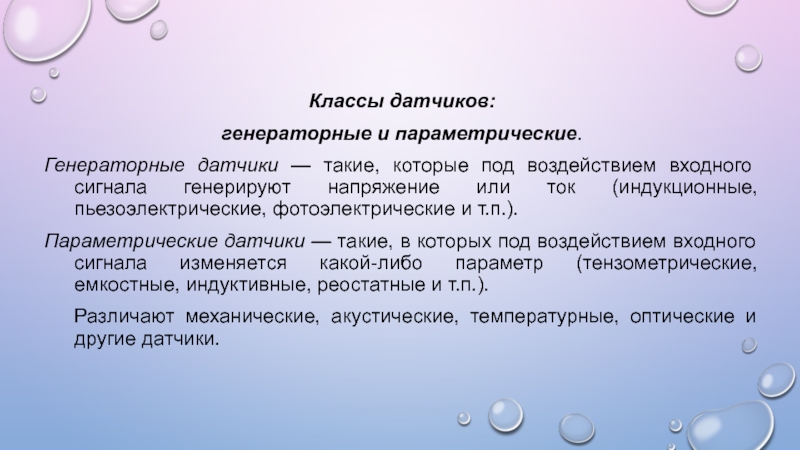 Классы датчиков:

генераторные и параметрические.

Генераторные датчики — такие, которые под воздействием входного сигнала генерируют напряжение или ток (индукционные, пьезоэлектрические, фотоэлектрические и т.п.).

Параметрические датчики — такие, в которых под воздействием входного сигнала изменяется какой-либо параметр (тензометрические, емкостные, индуктивные, реостатные и т.п.).

Различают механические, акустические, температурные, оптические и другие датчики.